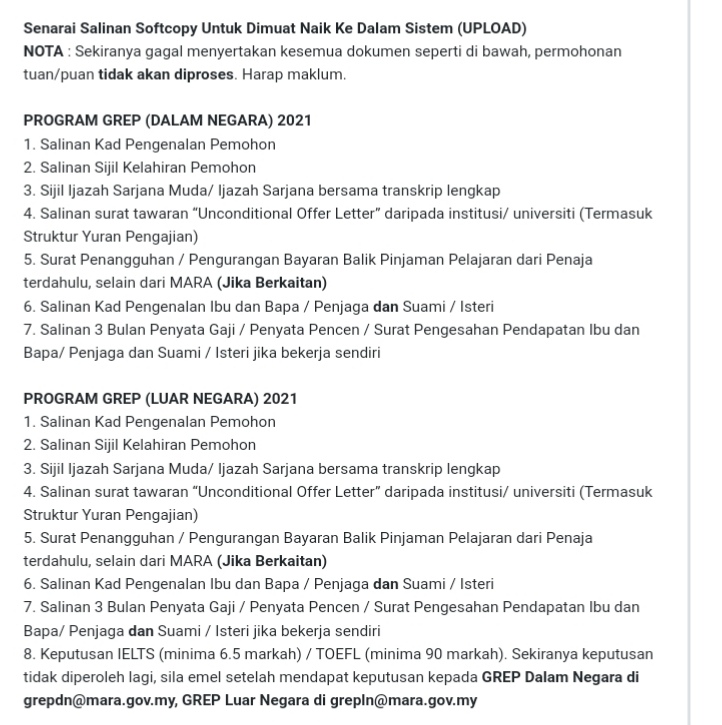 Senarai Salinan Softcopy Untuk Dimuat Naik Ke Dalam Sistem (UPLOAD)
NOTA : Sekiranya gagal menyertakan kesemua dokumen seperti di bawah, permohonan tuan/puan tidak akan diproses. Harap maklum.

PROGRAM GREP (DALAM NEGARA) 2021
1. Salinan Kad Pengenalan Pemohon
2. Salinan Sijil Kelahiran Pemohon
3. Sijil Ijazah Sarjana Muda/ Ijazah Sarjana bersama transkrip lengkap
4. Salinan surat tawaran "Unconditional Offer Letter" daripada institusi/ universiti (Termasuk Struktur Yuran Pengajian)
5. Surat Penangguhan / Pengurangan Bayaran Balik Pinjaman Pelajaran dari Penaja terdahulu, selain dari MARA (Jika Berkaitan)
6. Salinan Kad Pengenalan Ibu dan Bapa / Penjaga dan Suami / Isteri
7. Salinan 3 Bulan Penyata Gaji / Penyata Pencen / Surat Pengesahan Pendapatan Ibu dan Bapa/ Penjaga dan Suami / Isteri jika bekerja sendiri

PROGRAM GREP (LUAR NEGARA) 2021
1. Salinan Kad Pengenalan Pemohon
2. Salinan Sijil Kelahiran Pemohon
3. Sijil Ijazah Sarjana Muda/ Ijazah Sarjana bersama transkrip lengkap
4. Salinan surat tawaran "Unconditional Offer Letter" daripada institusi/ universiti (Termasuk Struktur Yuran Pengajian)
5. Surat Penangguhan / Pengurangan Bayaran Balik Pinjaman Pelajaran dari Penaja terdahulu, selain dari MARA (Jika Berkaitan)
6. Salinan Kad Pengenalan Ibu dan Bapa / Penjaga dan Suami / Isteri
7. Salinan 3 Bulan Penyata Gaji / Penyata Pencen / Surat Pengesahan Pendapatan Ibu dan Bapa/ Penjaga dan Suami / Isteri jika bekerja sendiri
8. Keputusan IELTS (minima 6.5 markah) / TOEFL (minima 90 markah). Sekiranya keputusan tidak diperoleh lagi, sila emel setelah mendapat keputusan kepada GREP Dalam Negara di grepdn@mara.gov.my, GREP Luar Negara di grepln@mara.gov.my